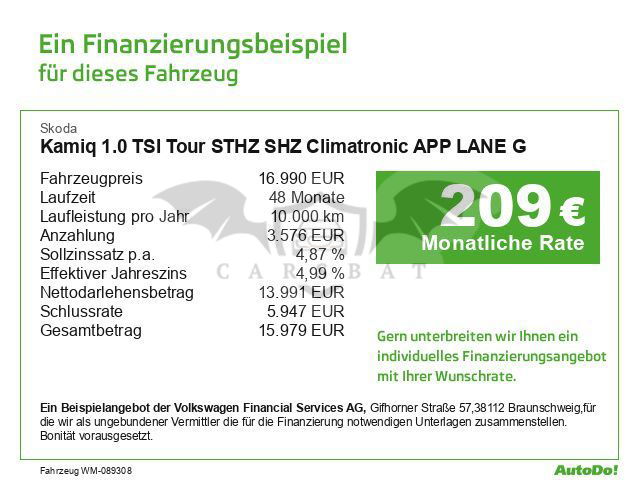 Ein Finanzierungsbeispiel
für dieses Fahrzeug

Skoda
Kamiq 1.0 TSI Tour STHZ SHZ Climatronic APP LANE G

Fahrzeugpreis 16.990 EUR
Laufzeit 48 Monate
Laufleistung pro Jahr 10.000 km
Anzahlung 3.576 EUR
Sollzinssatz p.a. 4,87 %
Effektiver Jahreszins 4,99 %
Nettodarlehensbetrag 13.991 EUR
Schlussrate 5.947 EUR
Gesamtbetrag 15.979 EUR

209 €
Monatliche Rate

Gern unterbreiten wir Ihnen ein individuelles Finanzierungsangebot mit Ihrer Wunschrate.

Ein Beispielangebot der Volkswagen Financial Services AG, Gifhorner Straße 57,38112 Braunschweig,für die wir als ungebundener Vermittler die für die Finanzierung notwendigen Unterlagen zusammenstellen. Bonität vorausgesetzt.

Fahrzeug WM-089308

AutoDo!

CARSBAT